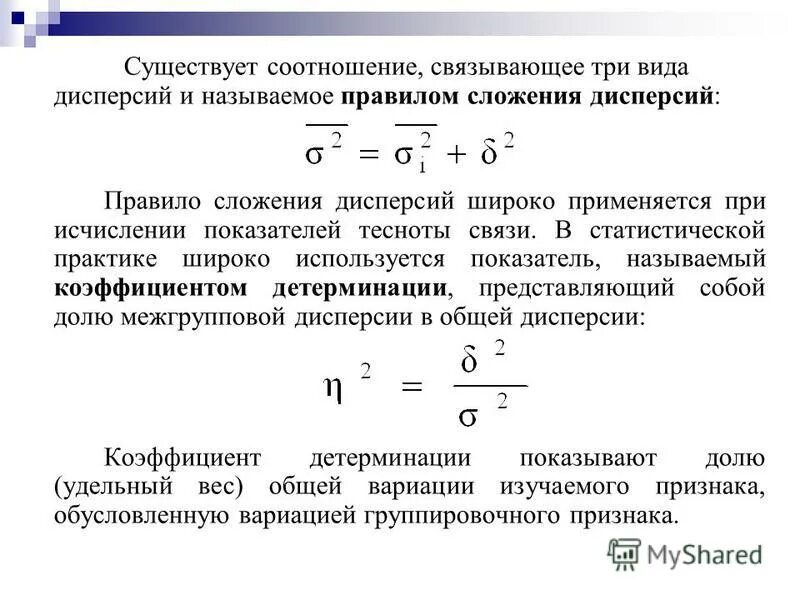 Существует соотношение, связывающее три вида дисперсий и называемое **правилом сложения дисперсий**:

$\overline{\sigma^2} = \overline{\sigma_i^2} + \delta^2$

Правило сложения дисперсий широко применяется при исчислении показателей тесноты связи. В статистической практике широко используется показатель, называемый **коэффициентом детерминации**, представляющий собой долю межгрупповой дисперсии в общей дисперсии:

$\eta^2 = \frac{\delta^2}{\sigma^2}$

Коэффициент детерминации показывают долю (удельный вес) общей вариации изучаемого признака, обусловленную вариацией группировочного признака.

MyShared